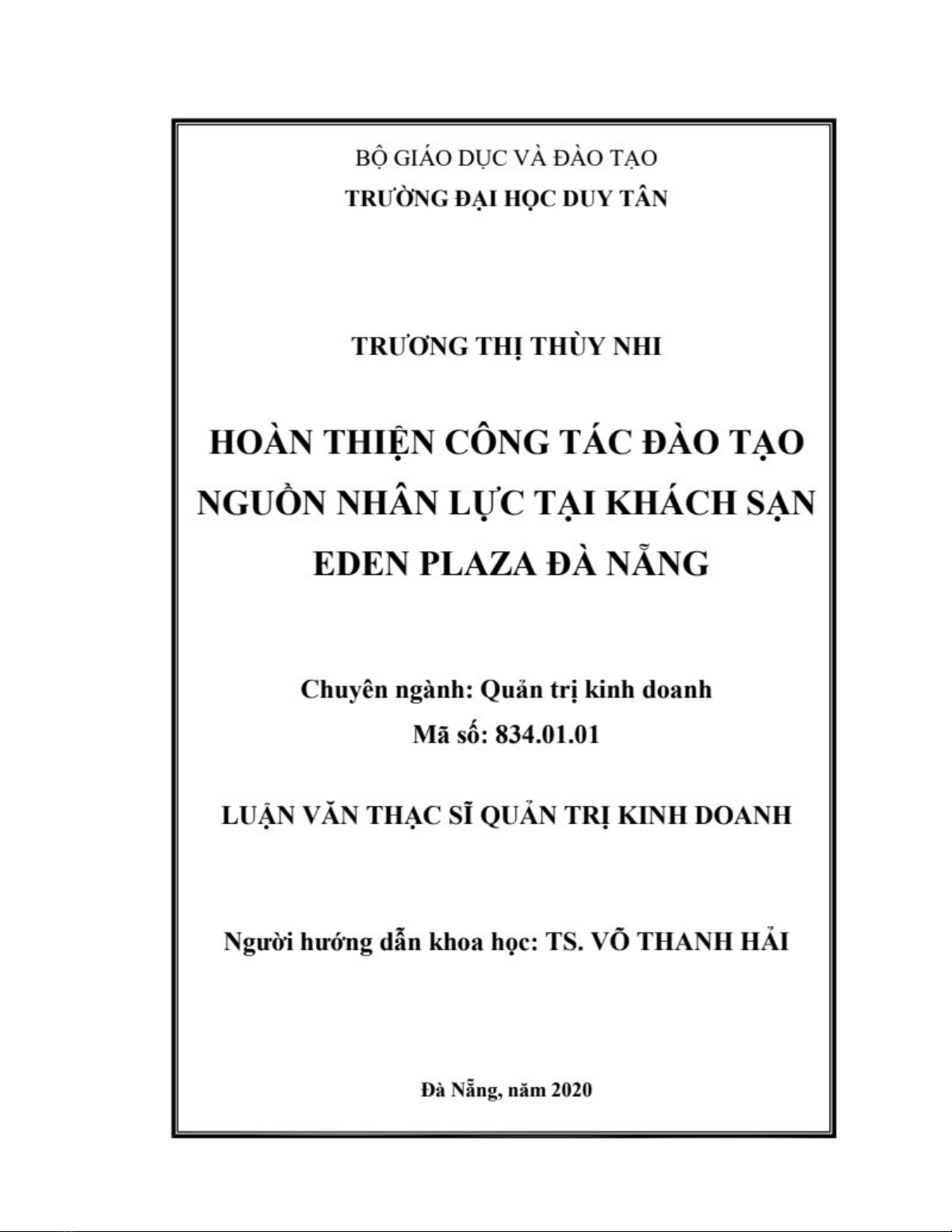 BỘ GIÁO DỤC VÀ ĐÀO TẠO
TRƯỜNG ĐẠI HỌC DUY TÂN

TRƯƠNG THỊ THÙY NHI

HOÀN THIỆN CÔNG TÁC ĐÀO TẠO NGUỒN NHÂN LỰC TẠI KHÁCH SẠN EDEN PLAZA ĐÀ NẴNG

Chuyên ngành: Quản trị kinh doanh
Mã số: 834.01.01

LUẬN VĂN THẠC SĨ QUẢN TRỊ KINH DOANH

Người hướng dẫn khoa học: TS. VÕ THANH HẢI

Đà Nẵng, năm 2020